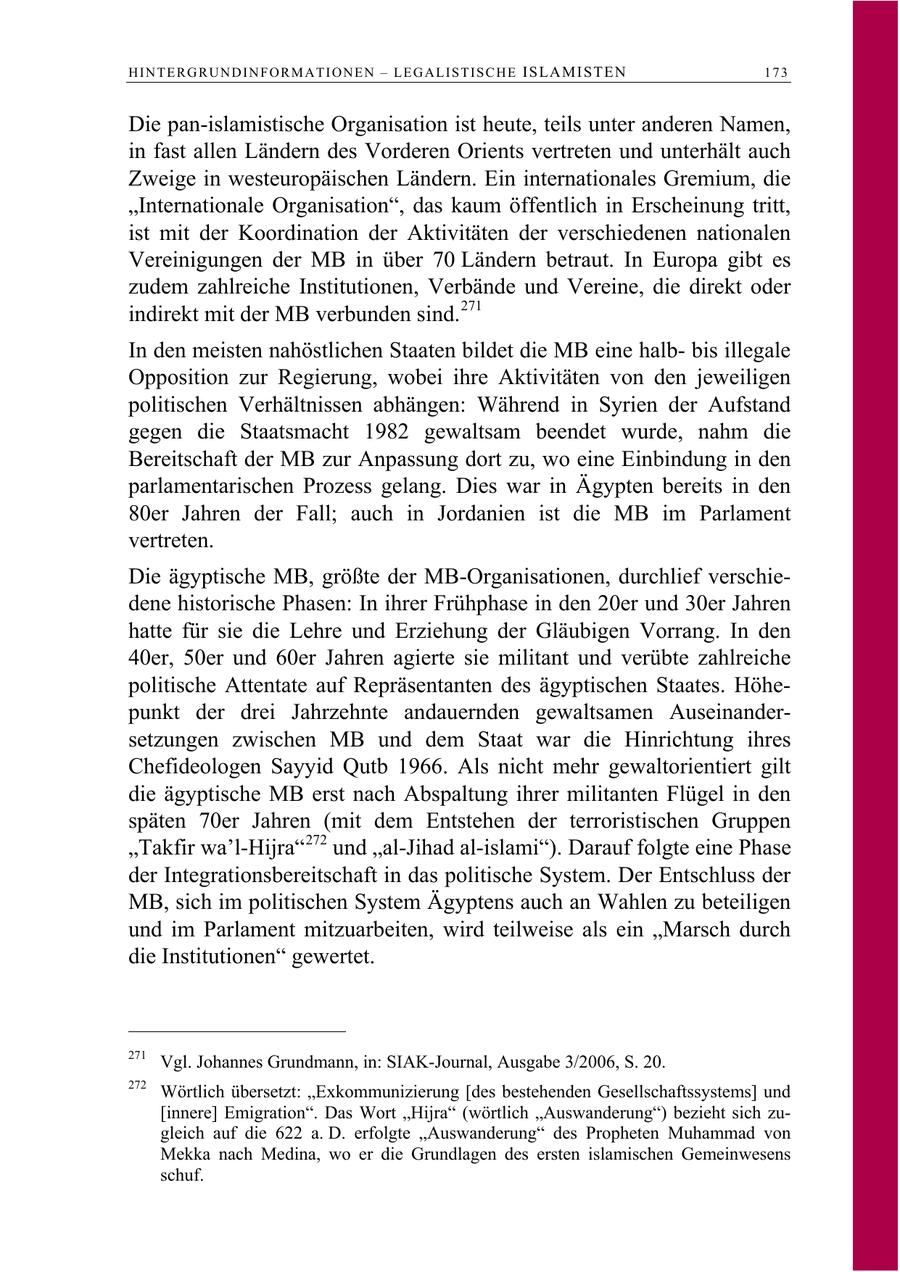 HINTERGRUNDINFORMATIONEN – LEGALISTISCHE ISLAMISTEN 173

Die pan-islamistische Organisation ist heute, teils unter anderen Namen, in fast allen Ländern des Vorderen Orients vertreten und unterhält auch Zweige in westeuropäischen Ländern. Ein internationales Gremium, die „Internationale Organisation“, das kaum öffentlich in Erscheinung tritt, ist mit der Koordination der Aktivitäten der verschiedenen nationalen Vereinigungen der MB in über 70 Ländern betraut. In Europa gibt es zudem zahlreiche Institutionen, Verbände und Vereine, die direkt oder indirekt mit der MB verbunden sind.$^{271}$

In den meisten nahöstlichen Staaten bildet die MB eine halb- bis illegale Opposition zur Regierung, wobei ihre Aktivitäten von den jeweiligen politischen Verhältnissen abhängen: Während in Syrien der Aufstand gegen die Staatsmacht 1982 gewaltsam beendet wurde, nahm die Bereitschaft der MB zur Anpassung dort zu, wo eine Einbindung in den parlamentarischen Prozess gelang. Dies war in Ägypten bereits in den 80er Jahren der Fall; auch in Jordanien ist die MB im Parlament vertreten.

Die ägyptische MB, größte der MB-Organisationen, durchlief verschiedene historische Phasen: In ihrer Frühphase in den 20er und 30er Jahren hatte für sie die Lehre und Erziehung der Gläubigen Vorrang. In den 40er, 50er und 60er Jahren agierte sie militant und verübte zahlreiche politische Attentate auf Repräsentanten des ägyptischen Staates. Höhepunkt der drei Jahrzehnte andauernden gewaltsamen Auseinandersetzungen zwischen MB und dem Staat war die Hinrichtung ihres Chefideologen Sayyid Qutb 1966. Als nicht mehr gewaltorientiert gilt die ägyptische MB erst nach Abspaltung ihrer militanten Flügel in den späten 70er Jahren (mit dem Entstehen der terroristischen Gruppen „Takfir wa’l-Hijra“$^{272}$ und „al-Jihad al-islami“). Darauf folgte eine Phase der Integrationsbereitschaft in das politische System. Der Entschluss der MB, sich im politischen System Ägyptens auch an Wahlen zu beteiligen und im Parlament mitzuarbeiten, wird teilweise als ein „Marsch durch die Institutionen“ gewertet.

$^{271}$ Vgl. Johannes Grundmann, in: SIAK-Journal, Ausgabe 3/2006, S. 20.

$^{272}$ Wörtlich übersetzt: „Exkommunizierung [des bestehenden Gesellschaftssystems] und [innere] Emigration“. Das Wort „Hijra“ (wörtlich „Auswanderung“) bezieht sich zugleich auf die 622 a. D. erfolgte „Auswanderung“ des Propheten Muhammad von Mekka nach Medina, wo er die Grundlagen des ersten islamischen Gemeinwesens schuf.